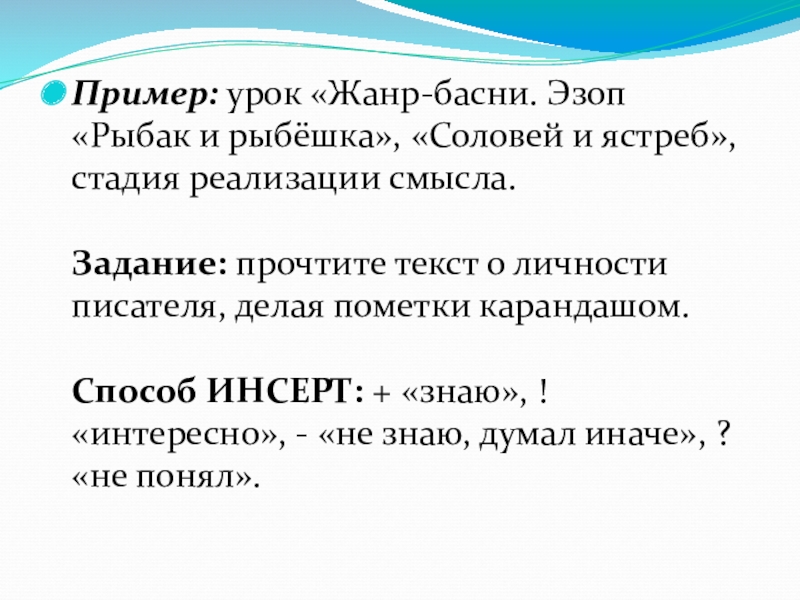 • Пример: урок «Жанр-басни. Эзоп «Рыбак и рыбёшка», «Соловей и ястреб», стадия реализации смысла.

Задание: прочтите текст о личности писателя, делая пометки карандашом.

Способ ИНСЕРТ: + «знаю», ! «интересно», - «не знаю, думал иначе», ? «не понял».